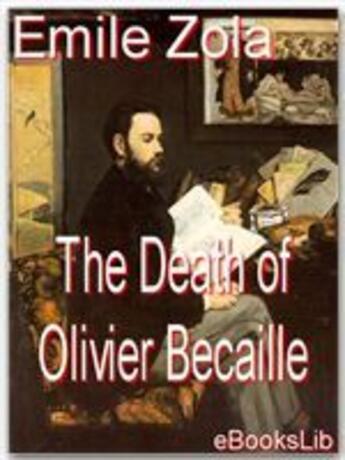 Emile Zola

The Death of Olivier Becaille

eBooksLib